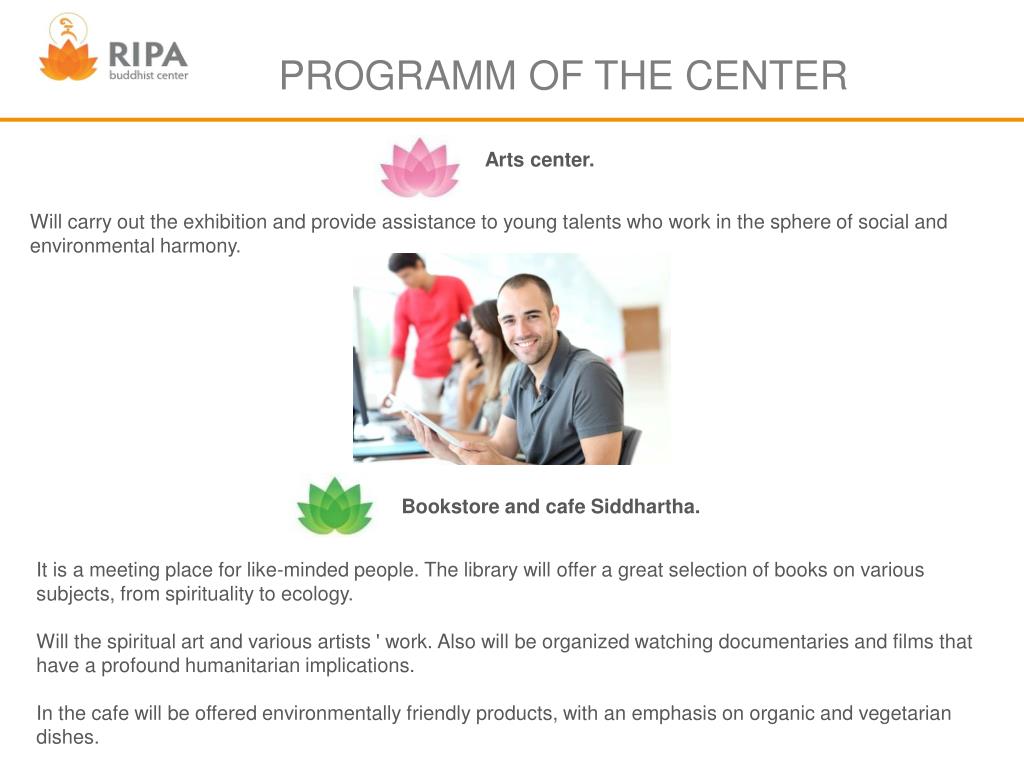 RIPA
buddhist center

PROGRAMM OF THE CENTER

Arts center.

Will carry out the exhibition and provide assistance to young talents who work in the sphere of social and environmental harmony.

Bookstore and cafe Siddhartha.

It is a meeting place for like-minded people. The library will offer a great selection of books on various subjects, from spirituality to ecology.

Will the spiritual art and various artists ' work. Also will be organized watching documentaries and films that have a profound humanitarian implications.

In the cafe will be offered environmentally friendly products, with an emphasis on organic and vegetarian dishes.